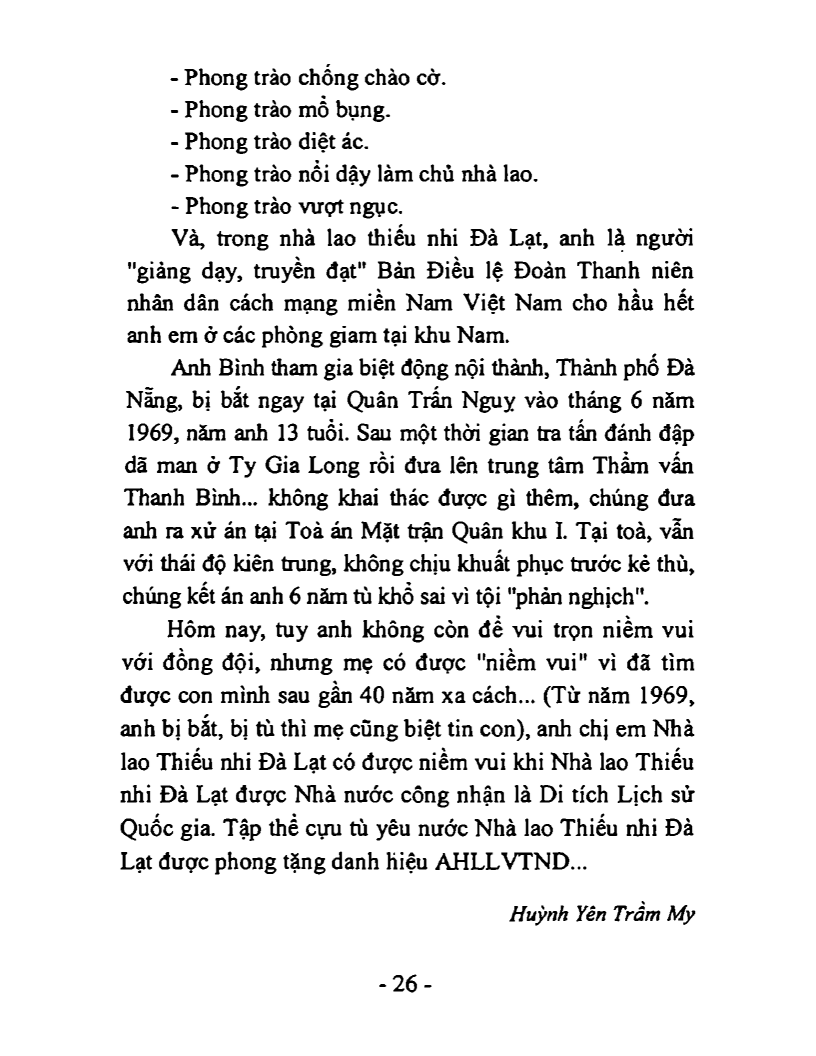 - Phong trào chống chào cờ.
- Phong trào mổ bụng.
- Phong trào diệt ác.
- Phong trào nổi dậy làm chủ nhà lao.
- Phong trào vượt ngục.

Và, trong nhà lao thiếu nhi Đà Lạt, anh là người "giảng dạy, truyền đạt" Bản Điều lệ Đoàn Thanh niên nhân dân cách mạng miền Nam Việt Nam cho hầu hết anh em ở các phòng giam tại khu Nam.

Anh Bình tham gia biệt động nội thành, Thành phố Đà Nẵng, bị bắt ngay tại Quân Trấn Nguỵ vào tháng 6 năm 1969, năm anh 13 tuổi. Sau một thời gian tra tấn đánh đập dã man ở Ty Gia Long rồi đưa lên trung tâm Thẩm vấn Thanh Bình... không khai thác được gì thêm, chúng đưa anh ra xử án tại Toà án Mặt trận Quân khu I. Tại toà, vẫn với thái độ kiên trung, không chịu khuất phục trước kẻ thù, chúng kết án anh 6 năm tù khổ sai vì tội "phản nghịch".

Hôm nay, tuy anh không còn để vui trọn niềm vui với đồng đội, nhưng mẹ có được "niềm vui" vì đã tìm được con mình sau gần 40 năm xa cách... (Từ năm 1969, anh bị bắt, bị tù thì mẹ cũng biệt tin con), anh chị em Nhà lao Thiếu nhi Đà Lạt có được niềm vui khi Nhà lao Thiếu nhi Đà Lạt được Nhà nước công nhận là Di tích Lịch sử Quốc gia. Tập thể cựu tù yêu nước Nhà lao Thiếu nhi Đà Lạt được phong tặng danh hiệu AHLLVTND...

Huỳnh Yên Trầm My

- 26 -